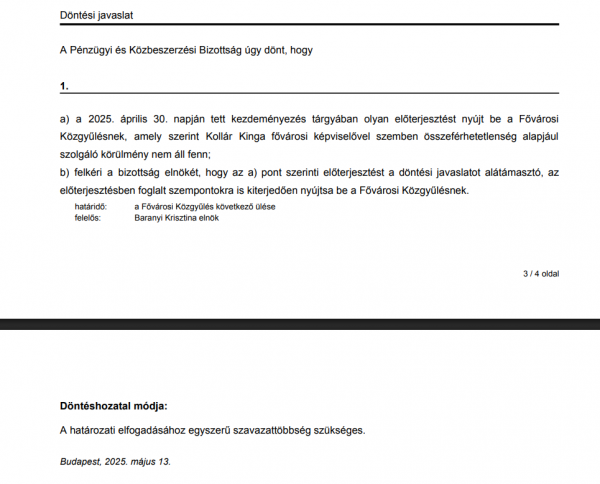 Döntési javaslat

A Pénzügyi és Közbeszerzési Bizottság úgy dönt, hogy

1.

a) a 2025. április 30. napján tett kezdeményezés tárgyában olyan előterjesztést nyújt be a Fővárosi Közgyűlésnek, amely szerint Kollár Kinga fővárosi képviselővel szemben összeférhetetlenség alapjául szolgáló körülmény nem áll fenn;
b) felkéri a bizottság elnökét, hogy az a) pont szerinti előterjesztést a döntési javaslatot alátámasztó, az előterjesztésben foglalt szempontokra is kiterjedően nyújtsa be a Fővárosi Közgyűlésnek.

határidő: a Fővárosi Közgyűlés következő ülése
felelős: Baranyi Krisztina elnök

3 / 4 oldal

Döntéshozatal módja:

A határozati elfogadásához egyszerű szavazattöbbség szükséges.

Budapest, 2025. május 13.